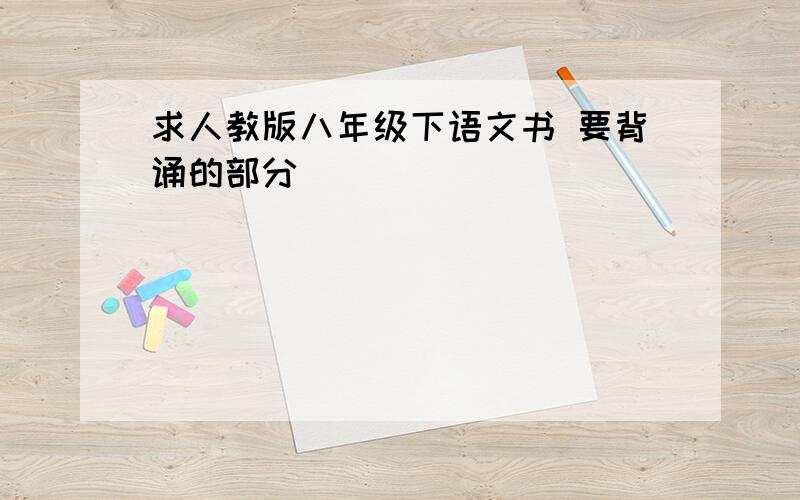 求人教版八年级下语文书 要背诵的部分